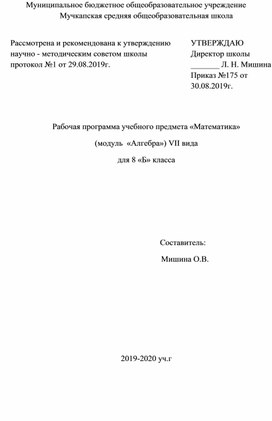 Муниципальное бюджетное общеобразовательное учреждение
Мучкапская средняя общеобразовательная школа

Рассмотрена и рекомендована к утверждению научно - методическим советом школы протокол №1 от 29.08.2019г.

УТВЕРЖДАЮ
Директор школы
_______ Л. Н. Мишина
Приказ №175 от 30.08.2019г.

Рабочая программа учебного предмета «Математика»
(модуль «Алгебра») VII вида
для 8 «Б» класса

Составитель:
Мишина О.В.

2019-2020 уч.г